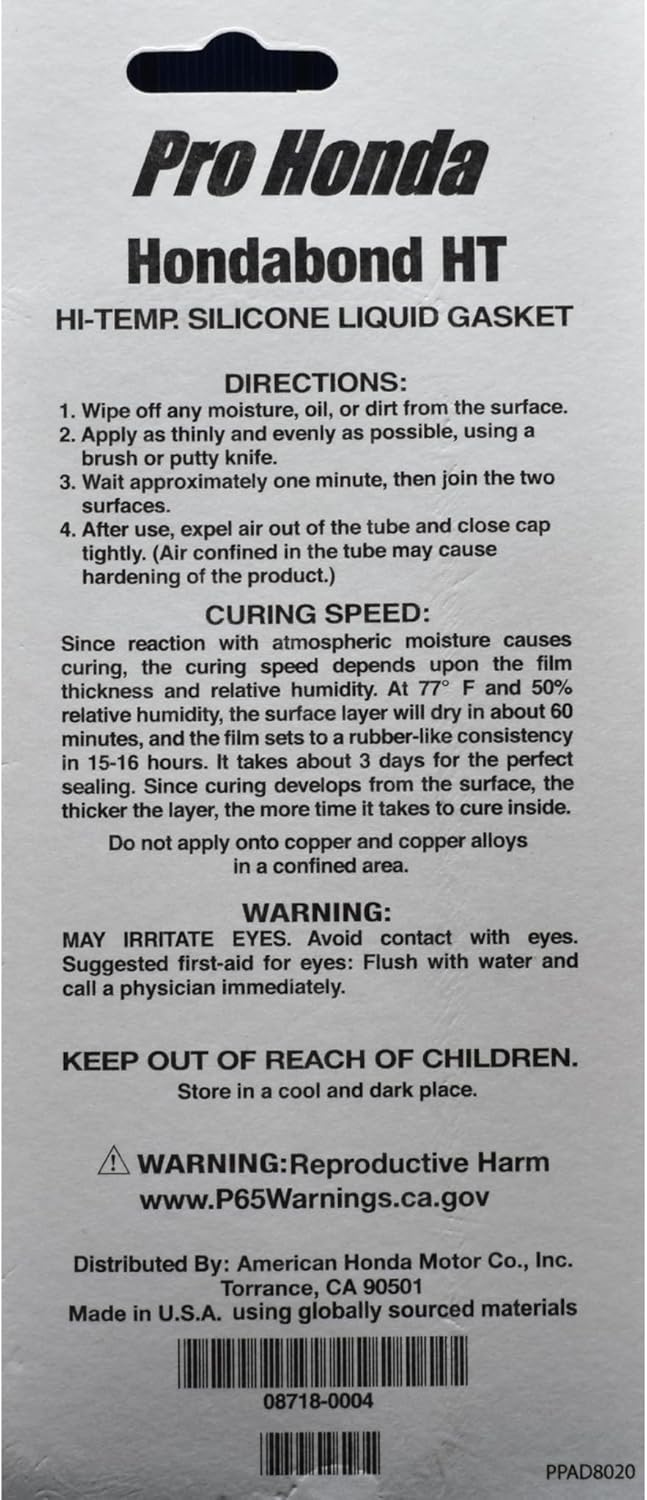 Pro Honda

Hondabond HT

HI-TEMP. SILICONE LIQUID GASKET

DIRECTIONS:

1. Wipe off any moisture, oil, or dirt from the surface.
2. Apply as thinly and evenly as possible, using a brush or putty knife.
3. Wait approximately one minute, then join the two surfaces.
4. After use, expel air out of the tube and close cap tightly. (Air confined in the tube may cause hardening of the product.)

CURING SPEED:

Since reaction with atmospheric moisture causes curing, the curing speed depends upon the film thickness and relative humidity. At 77° F and 50% relative humidity, the surface layer will dry in about 60 minutes, and the film sets to a rubber-like consistency in 15-16 hours. It takes about 3 days for the perfect sealing. Since curing develops from the surface, the thicker the layer, the more time it takes to cure inside.

Do not apply onto copper and copper alloys in a confined area.

WARNING:

MAY IRRITATE EYES. Avoid contact with eyes. Suggested first-aid for eyes: Flush with water and call a physician immediately.

KEEP OUT OF REACH OF CHILDREN.

Store in a cool and dark place.

WARNING:Reproductive Harm
www.P65Warnings.ca.gov

Distributed By: American Honda Motor Co., Inc.
Torrance, CA 90501
Made in U.S.A. using globally sourced materials

08718-0004

PPAD8020